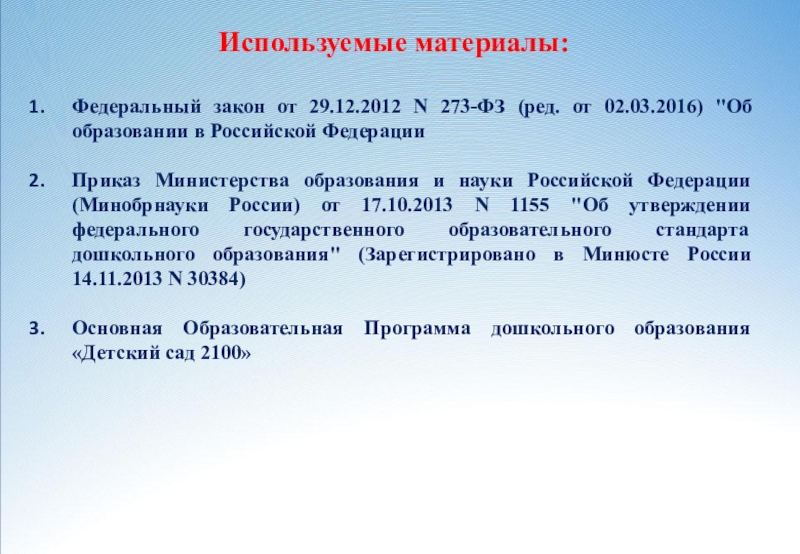 Используемые материалы:

1. Федеральный закон от 29.12.2012 N 273-ФЗ (ред. от 02.03.2016) "Об образовании в Российской Федерации

2. Приказ Министерства образования и науки Российской Федерации (Минобрнауки России) от 17.10.2013 N 1155 "Об утверждении федерального государственного образовательного стандарта дошкольного образования" (Зарегистрировано в Минюсте России 14.11.2013 N 30384)

3. Основная Образовательная Программа дошкольного образования «Детский сад 2100»